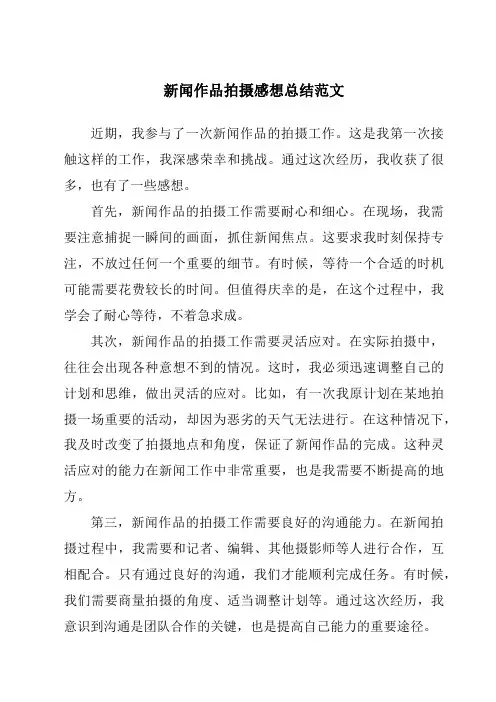 新闻作品拍摄感想总结范文

近期，我参与了一次新闻作品的拍摄工作。这是我第一次接触这样的工作，我深感荣幸和挑战。通过这次经历，我收获了很多，也有了一些感想。

首先，新闻作品的拍摄工作需要耐心和细心。在现场，我需要注意捕捉一瞬间的画面，抓住新闻焦点。这要求我时刻保持专注，不放过任何一个重要的细节。有时候，等待一个合适的时机可能需要花费较长的时间。但值得庆幸的是，在这个过程中，我学会了耐心等待，不着急求成。

其次，新闻作品的拍摄工作需要灵活应对。在实际拍摄中，往往会出现各种意想不到的情况。这时，我必须迅速调整自己的计划和思维，做出灵活的应对。比如，有一次我原计划在某地拍摄一场重要的活动，却因为恶劣的天气无法进行。在这种情况下，我及时改变了拍摄地点和角度，保证了新闻作品的完成。这种灵活应对的能力在新闻工作中非常重要，也是我需要不断提高的地方。

第三，新闻作品的拍摄工作需要良好的沟通能力。在新闻拍摄过程中，我需要和记者、编辑、其他摄影师等人进行合作，互相配合。只有通过良好的沟通，我们才能顺利完成任务。有时候，我们需要商量拍摄的角度、适当调整计划等。通过这次经历，我意识到沟通是团队合作的关键，也是提高自己能力的重要途径。